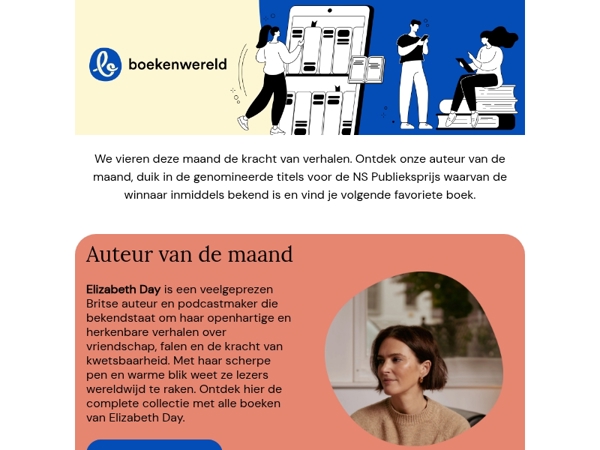 boekenwereld

We vieren deze maand de kracht van verhalen. Ontdek onze auteur van de maand, duik in de genomineerde titels voor de NS Publieksprijs waarvan de winnaar inmiddels bekend is en vind je volgende favoriete boek.

Auteur van de maand

Elizabeth Day is een veelgeprezen Britse auteur en podcastmaker die bekendstaat om haar openhartige en herkenbare verhalen over vriendschap, falen en de kracht van kwetsbaarheid. Met haar scherpe pen en warme blik weet ze lezers wereldwijd te raken. Ontdek hier de complete collectie met alle boeken van Elizabeth Day.